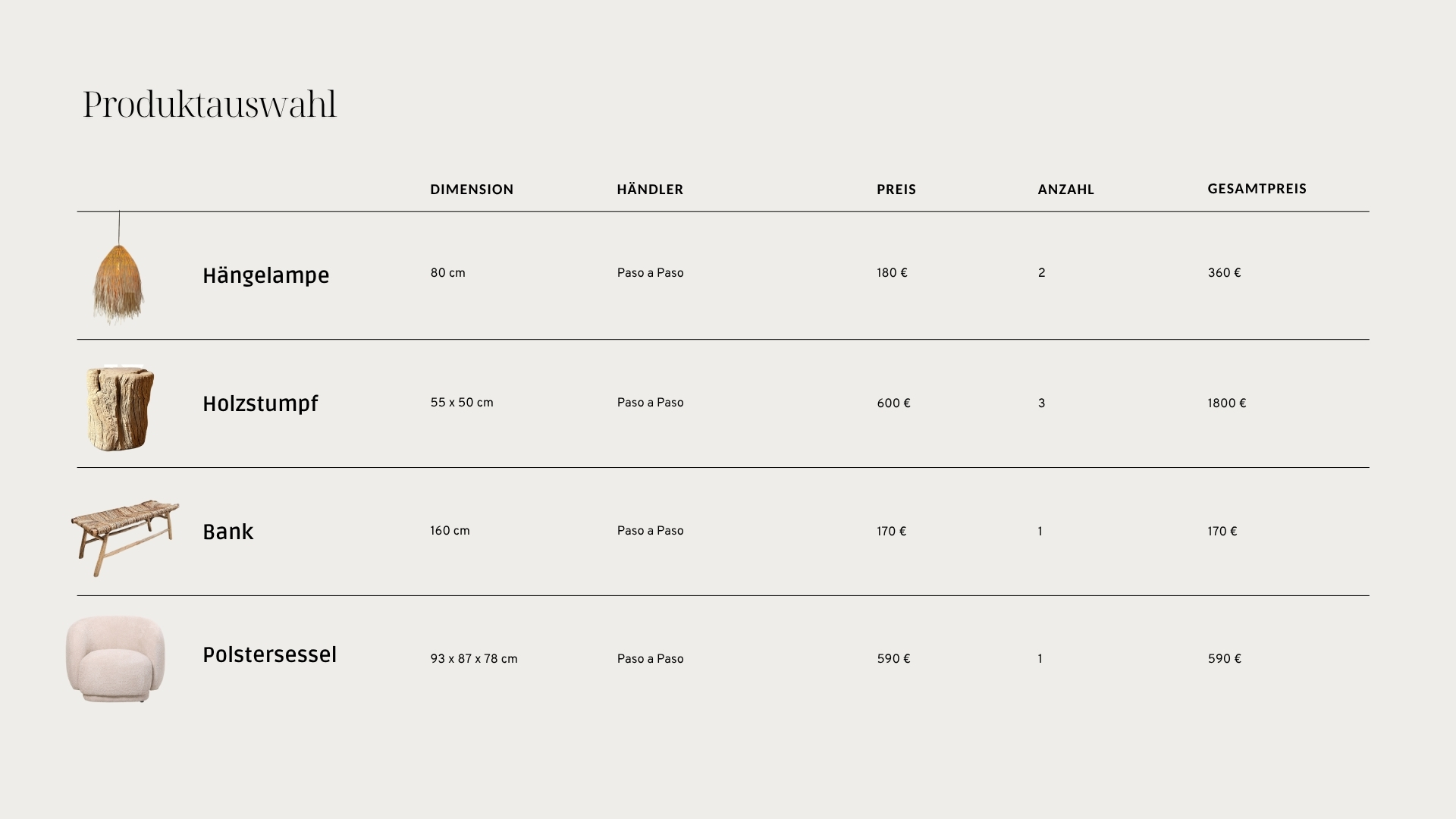 Produktauswahl

|  | DIMENSION | HÄNDLER | PREIS | ANZAHL | GESAMTPREIS |
|---|---|---|---|---|---|
| Hängelampe | 80 cm | Paso a Paso | 180 € | 2 | 360 € |
| Holzstumpf | 55 x 50 cm | Paso a Paso | 600 € | 3 | 1800 € |
| Bank | 160 cm | Paso a Paso | 170 € | 1 | 170 € |
| Polstersessel | 93 x 87 x 78 cm | Paso a Paso | 590 € | 1 | 590 € |